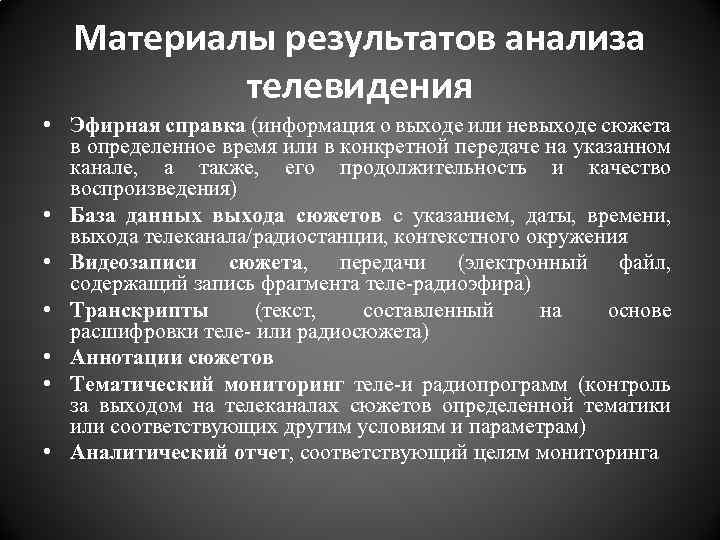 Материалы результатов анализа телевидения

• Эфирная справка (информация о выходе или невыходе сюжета в определенное время или в конкретной передаче на указанном канале, а также, его продолжительность и качество воспроизведения)
• База данных выхода сюжетов с указанием, даты, времени, выхода телеканала/радиостанции, контекстного окружения
• Видеозаписи сюжета, передачи (электронный файл, содержащий запись фрагмента теле-радиоэфира)
• Транскрипты (текст, составленный на основе расшифровки теле- или радиосюжета)
• Аннотации сюжетов
• Тематический мониторинг теле-и радиопрограмм (контроль за выходом на телеканалах сюжетов определенной тематики или соответствующих другим условиям и параметрам)
• Аналитический отчет, соответствующий целям мониторинга